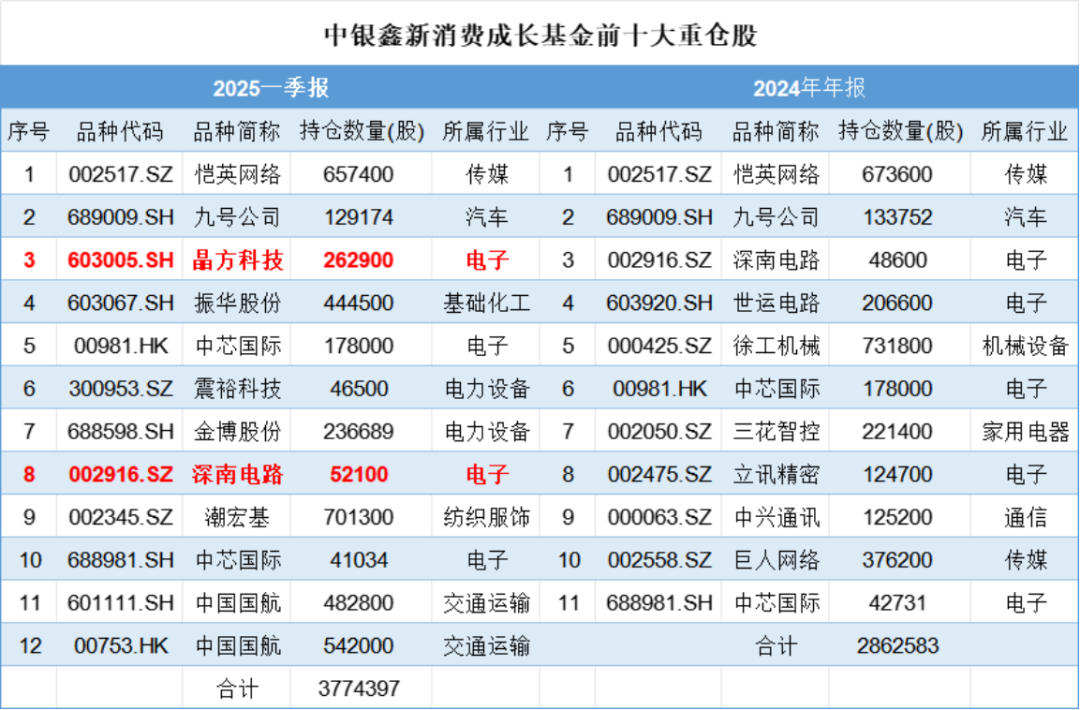 中银鑫新消费成长基金前十大重仓股

| 2025一季报 | | | | | 2024年年报 | | | | |
|---|---|---|---|---|---|---|---|---|---|
| 序号 | 品种代码 | 品种简称 | 持仓数量(股) | 所属行业 | 序号 | 品种代码 | 品种简称 | 持仓数量(股) | 所属行业 |
| 1 | 002517.SZ | 恺英网络 | 657400 | 传媒 | 1 | 002517.SZ | 恺英网络 | 673600 | 传媒 |
| 2 | 689009.SH | 九号公司 | 129174 | 汽车 | 2 | 689009.SH | 九号公司 | 133752 | 汽车 |
| 3 | 603005.SH | 晶方科技 | 262900 | 电子 | 3 | 002916.SZ | 深南电路 | 48600 | 电子 |
| 4 | 603067.SH | 振华股份 | 444500 | 基础化工 | 4 | 603920.SH | 世运电路 | 206600 | 电子 |
| 5 | 00981.HK | 中芯国际 | 178000 | 电子 | 5 | 000425.SZ | 徐工机械 | 731800 | 机械设备 |
| 6 | 300953.SZ | 震裕科技 | 46500 | 电力设备 | 6 | 00981.HK | 中芯国际 | 178000 | 电子 |
| 7 | 688598.SH | 金博股份 | 236689 | 电力设备 | 7 | 002050.SZ | 三花智控 | 221400 | 家用电器 |
| 8 | 002916.SZ | 深南电路 | 52100 | 电子 | 8 | 002475.SZ | 立讯精密 | 124700 | 电子 |
| 9 | 002345.SZ | 潮宏基 | 701300 | 纺织服饰 | 9 | 000063.SZ | 中兴通讯 | 125200 | 通信 |
| 10 | 688981.SH | 中芯国际 | 41034 | 电子 | 10 | 002558.SZ | 巨人网络 | 376200 | 传媒 |
| 11 | 601111.SH | 中国国航 | 482800 | 交通运输 | 11 | 688981.SH | 中芯国际 | 42731 | 电子 |
| 12 | 00753.HK | 中国国航 | 542000 | 交通运输 | | | 合计 | 2862583 | |
| | | 合计 | 3774397 | | | | | | |